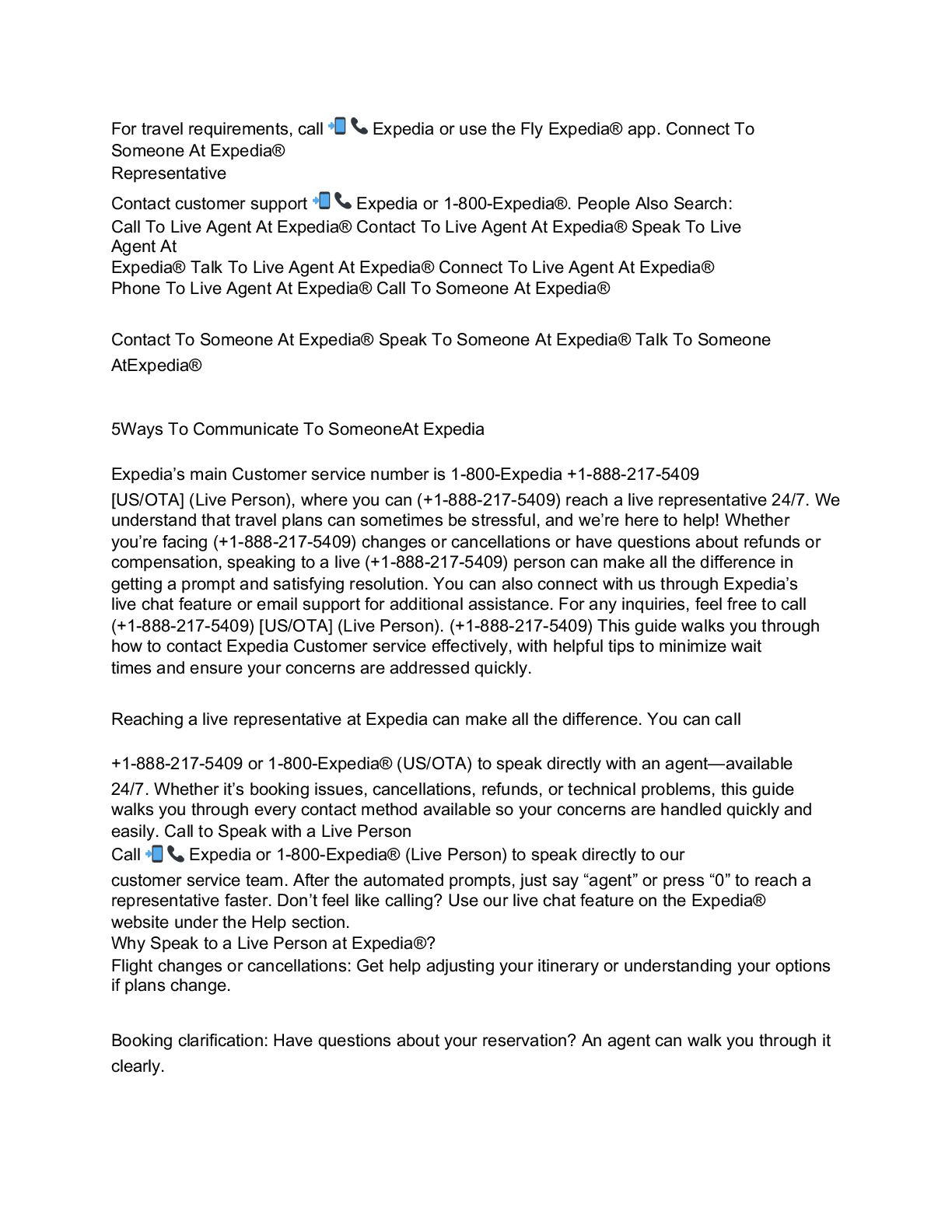 For travel requirements, call 📲📞 Expedia or use the Fly Expedia® app. Connect To Someone At Expedia®
Representative

Contact customer support 📲📞 Expedia or 1-800-Expedia®. People Also Search:
Call To Live Agent At Expedia® Contact To Live Agent At Expedia® Speak To Live Agent At
Expedia® Talk To Live Agent At Expedia® Connect To Live Agent At Expedia®
Phone To Live Agent At Expedia® Call To Someone At Expedia®

Contact To Someone At Expedia® Speak To Someone At Expedia® Talk To Someone AtExpedia®

5Ways To Communicate To SomeoneAt Expedia

Expedia's main Customer service number is 1-800-Expedia +1-888-217-5409 [US/OTA] (Live Person), where you can (+1-888-217-5409) reach a live representative 24/7. We understand that travel plans can sometimes be stressful, and we're here to help! Whether you're facing (+1-888-217-5409) changes or cancellations or have questions about refunds or compensation, speaking to a live (+1-888-217-5409) person can make all the difference in getting a prompt and satisfying resolution. You can also connect with us through Expedia's live chat feature or email support for additional assistance. For any inquiries, feel free to call (+1-888-217-5409) [US/OTA] (Live Person). (+1-888-217-5409) This guide walks you through how to contact Expedia Customer service effectively, with helpful tips to minimize wait times and ensure your concerns are addressed quickly.

Reaching a live representative at Expedia can make all the difference. You can call

+1-888-217-5409 or 1-800-Expedia® (US/OTA) to speak directly with an agent—available 24/7. Whether it's booking issues, cancellations, refunds, or technical problems, this guide walks you through every contact method available so your concerns are handled quickly and easily. Call to Speak with a Live Person
Call 📲📞 Expedia or 1-800-Expedia® (Live Person) to speak directly to our customer service team. After the automated prompts, just say "agent" or press "0" to reach a representative faster. Don't feel like calling? Use our live chat feature on the Expedia® website under the Help section.
Why Speak to a Live Person at Expedia®?
Flight changes or cancellations: Get help adjusting your itinerary or understanding your options if plans change.

Booking clarification: Have questions about your reservation? An agent can walk you through it clearly.